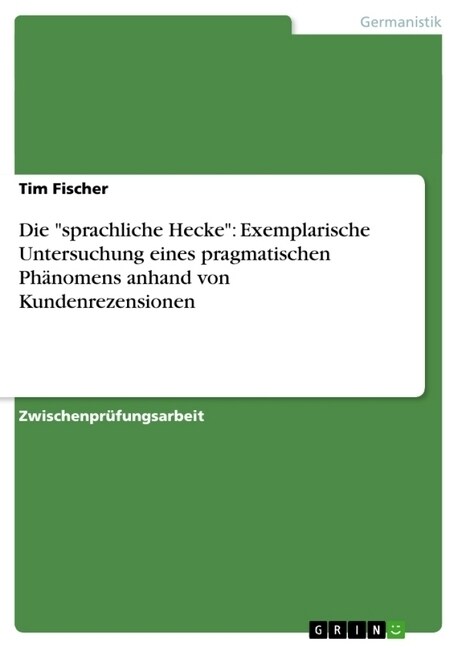 Germanistik

Tim Fischer

Die "sprachliche Hecke": Exemplarische Untersuchung eines pragmatischen Phänomens anhand von Kundenrezensionen

Zwischenprüfungsarbeit

GRIN